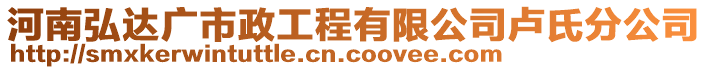 河南弘达广市政工程有限公司卢氏分公司
http://smxkerwintuttle.cn.coovee.com